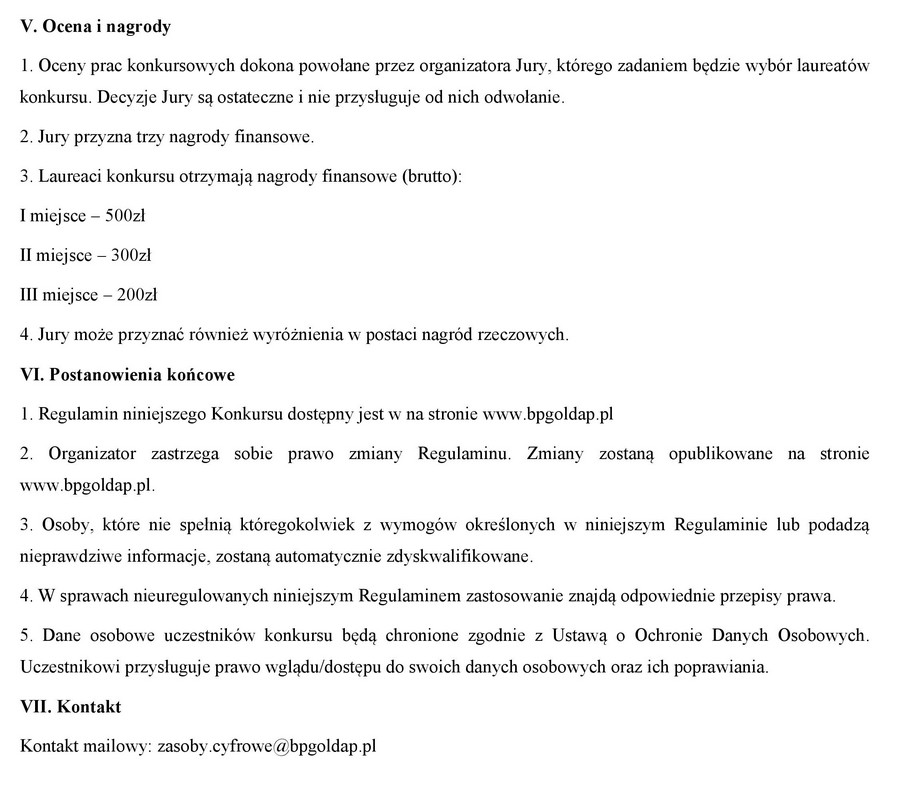 V. Ocena i nagrody

1. Oceny prac konkursowych dokona powołane przez organizatora Jury, którego zadaniem będzie wybór laureatów konkursu. Decyzje Jury są ostateczne i nie przysługuje od nich odwołanie.

2. Jury przyzna trzy nagrody finansowe.

3. Laureaci konkursu otrzymają nagrody finansowe (brutto):

I miejsce – 500zł

II miejsce – 300zł

III miejsce – 200zł

4. Jury może przyznać również wyróżnienia w postaci nagród rzeczowych.

VI. Postanowienia końcowe

1. Regulamin niniejszego Konkursu dostępny jest w na stronie www.bpgoldap.pl

2. Organizator zastrzega sobie prawo zmiany Regulaminu. Zmiany zostaną opublikowane na stronie www.bpgoldap.pl.

3. Osoby, które nie spełnią któregokolwiek z wymogów określonych w niniejszym Regulaminie lub podadzą nieprawdziwe informacje, zostaną automatycznie zdyskwalifikowane.

4. W sprawach nieuregulowanych niniejszym Regulaminem zastosowanie znajdą odpowiednie przepisy prawa.

5. Dane osobowe uczestników konkursu będą chronione zgodnie z Ustawą o Ochronie Danych Osobowych. Uczestnikowi przysługuje prawo wglądu/dostępu do swoich danych osobowych oraz ich poprawiania.

VII. Kontakt

Kontakt mailowy: zasoby.cyfrowe@bpgoldap.pl